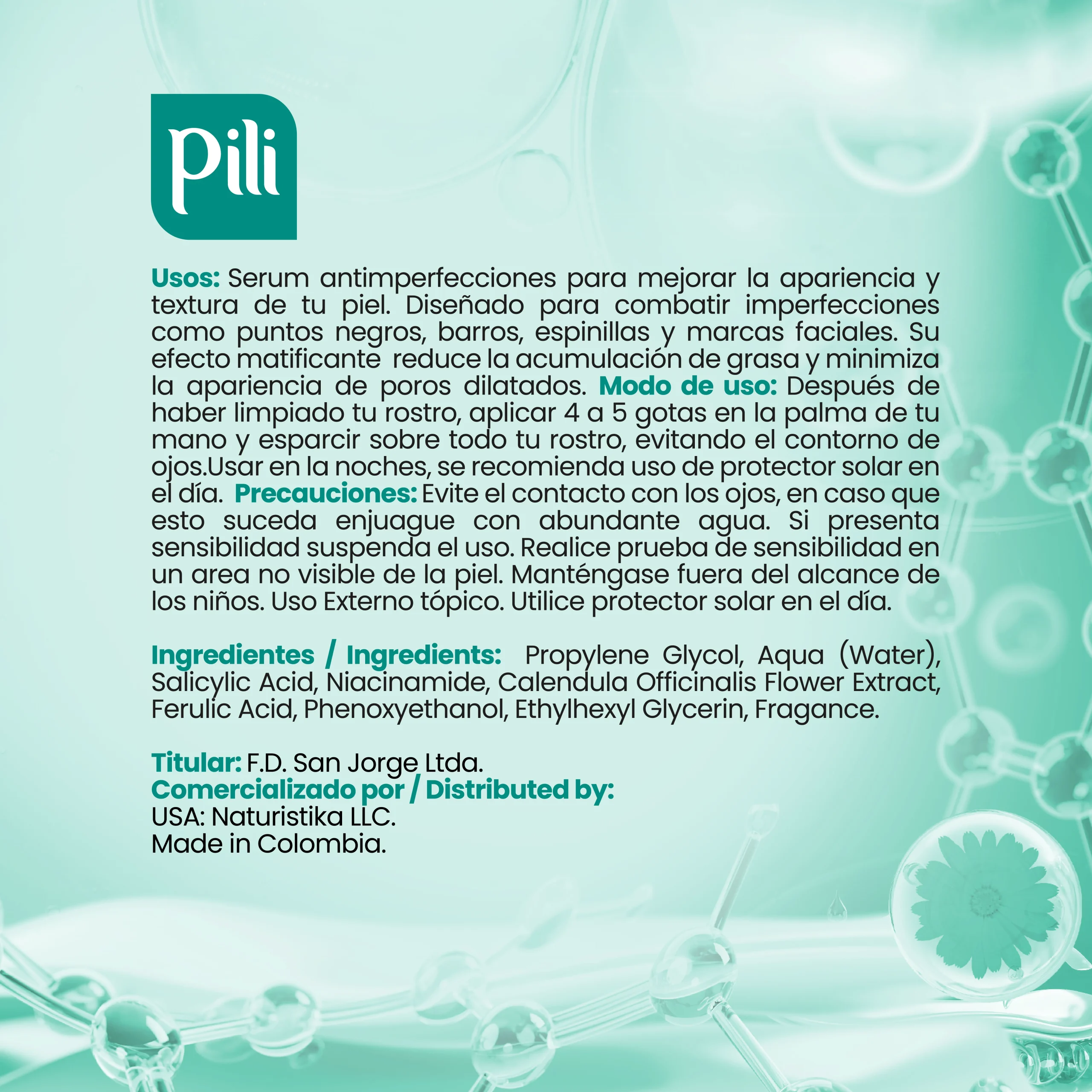 pili

Usos: Serum antimperfecciones para mejorar la apariencia y textura de tu piel. Diseñado para combatir imperfecciones como puntos negros, barros, espinillas y marcas faciales. Su efecto matificante reduce la acumulación de grasa y minimiza la apariencia de poros dilatados. Modo de uso: Después de haber limpiado tu rostro, aplicar 4 a 5 gotas en la palma de tu mano y esparcir sobre todo tu rostro, evitando el contorno de ojos.Usar en la noches, se recomienda uso de protector solar en el día. Precauciones: Evite el contacto con los ojos, en caso que esto suceda enjuague con abundante agua. Si presenta sensibilidad suspenda el uso. Realice prueba de sensibilidad en un area no visible de la piel. Manténgase fuera del alcance de los niños. Uso Externo tópico. Utilice protector solar en el día.

Ingredientes / Ingredients: Propylene Glycol, Aqua (Water), Salicylic Acid, Niacinamide, Calendula Officinalis Flower Extract, Ferulic Acid, Phenoxyethanol, Ethylhexyl Glycerin, Fragance.

Titular: F.D. San Jorge Ltda.
Comercializado por / Distributed by:
USA: Naturistika LLC.
Made in Colombia.